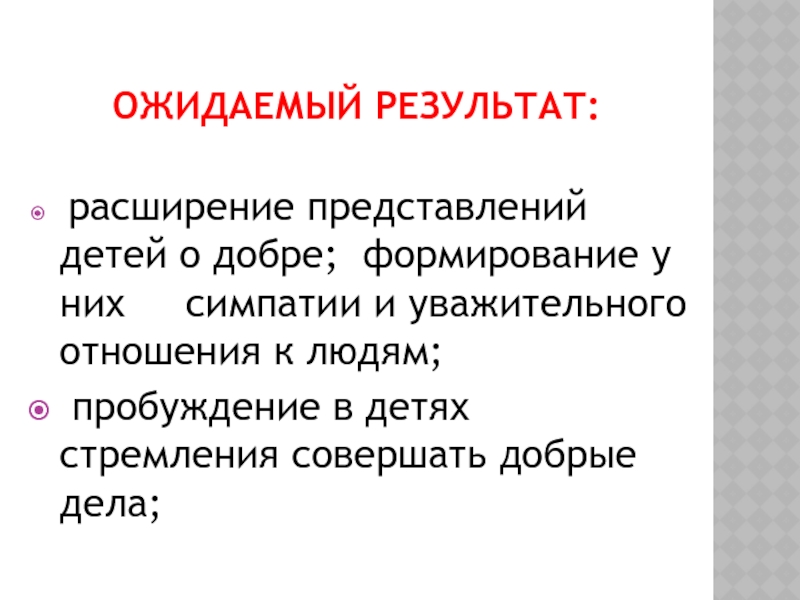 ОЖИДАЕМЫЙ РЕЗУЛЬТАТ:

• расширение представлений детей о добре; формирование у них симпатии и уважительного отношения к людям;

• пробуждение в детях стремления совершать добрые дела;